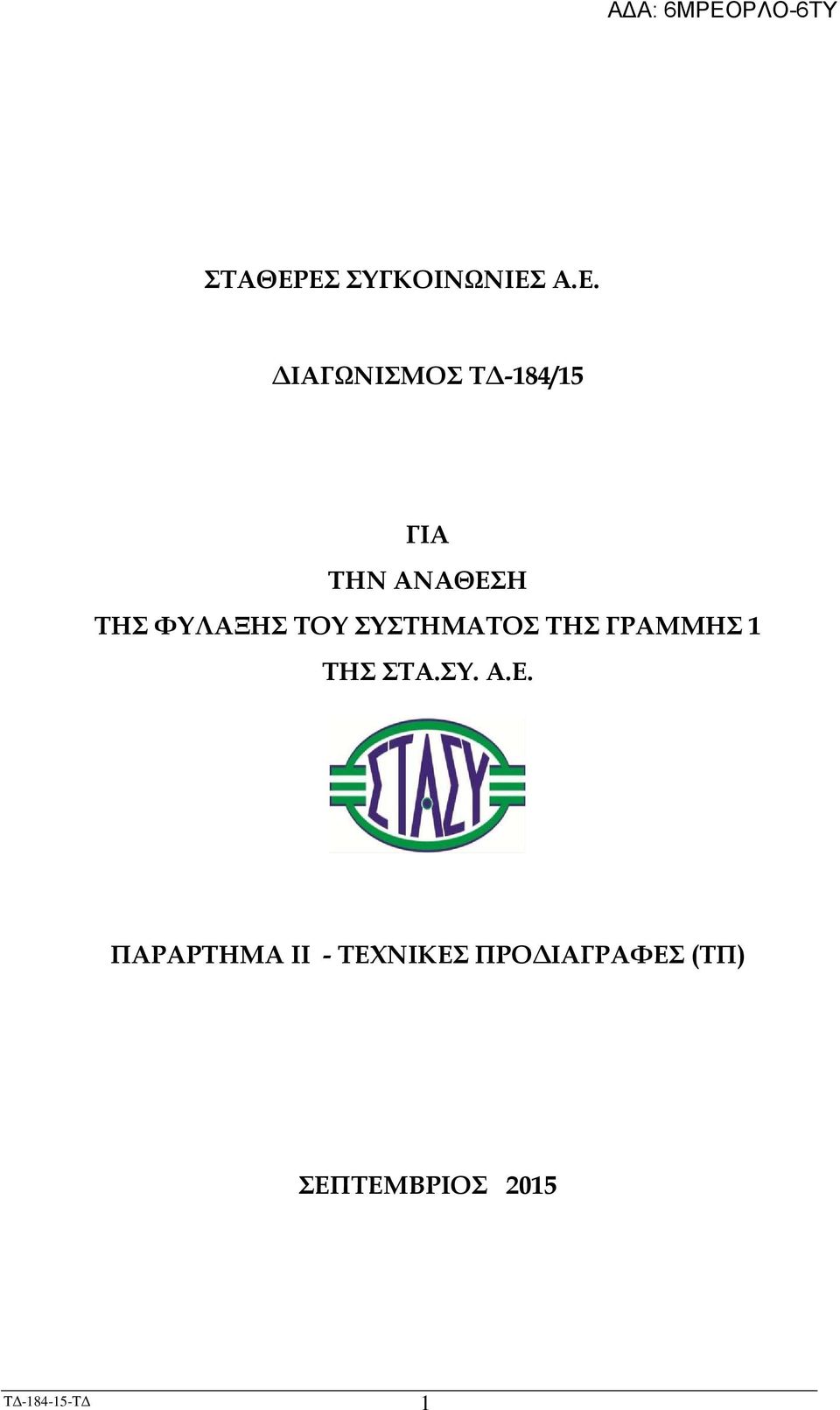 ΑΔΑ: 6ΜΡΕΟΡΛΟ-6ΤΥ

ΣΤΑΘΕΡΕΣ ΣΥΓΚΟΙΝΩΝΙΕΣ Α.Ε.

ΔΙΑΓΩΝΙΣΜΟΣ ΤΔ-184/15

ΓΙΑ
ΤΗΝ ΑΝΑΘΕΣΗ
ΤΗΣ ΦΥΛΑΞΗΣ ΤΟΥ ΣΥΣΤΗΜΑΤΟΣ ΤΗΣ ΓΡΑΜΜΗΣ 1
ΤΗΣ ΣΤΑ.ΣΥ. Α.Ε.

ΣΤΑΣΥ

ΠΑΡΑΡΤΗΜΑ ΙΙ - ΤΕΧΝΙΚΕΣ ΠΡΟΔΙΑΓΡΑΦΕΣ (ΤΠ)

ΣΕΠΤΕΜΒΡΙΟΣ 2015

ΤΔ-184-15-ΤΔ
1